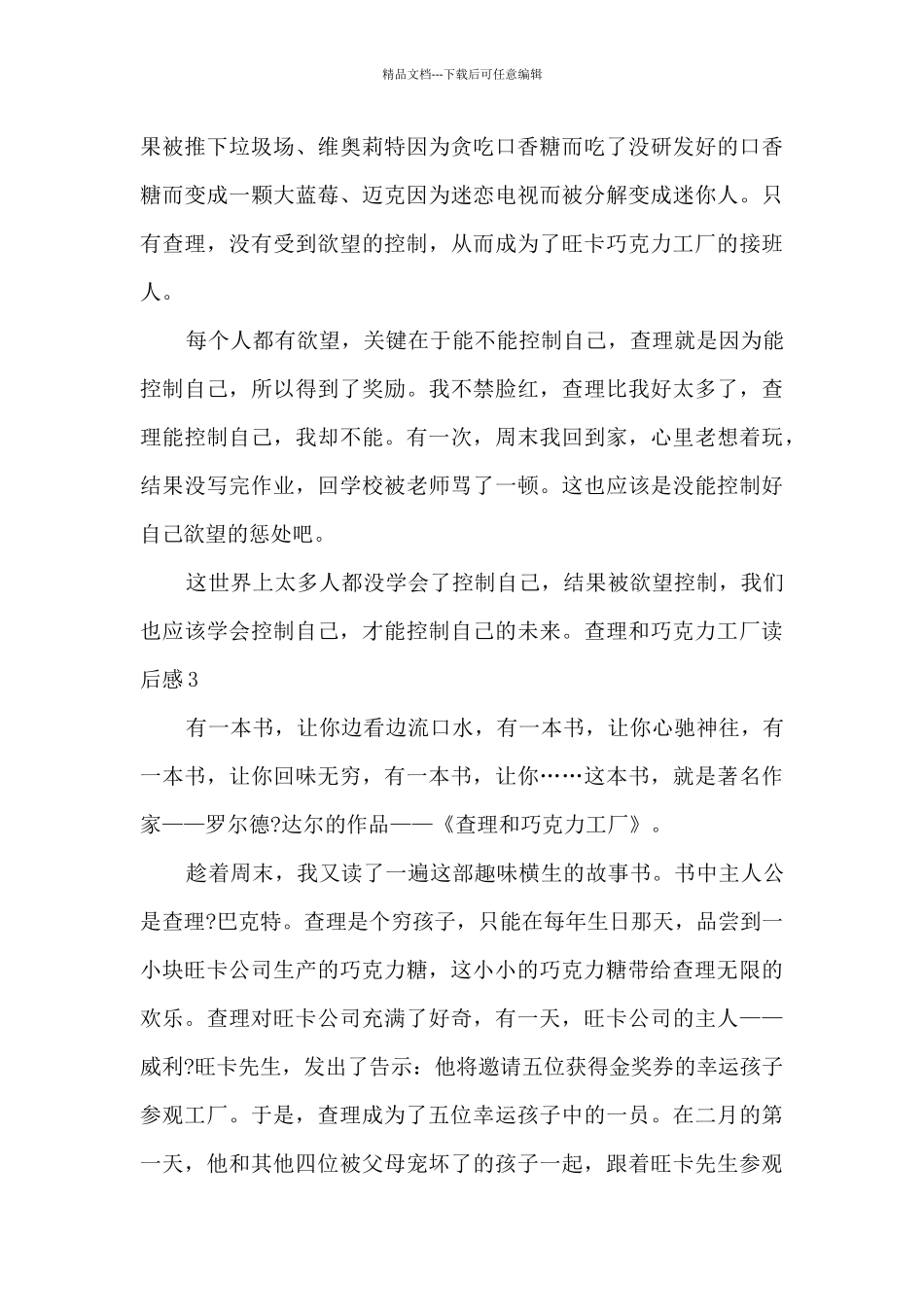 精品文档---下载后可任意编辑

果被推下垃圾场、维奥莉特因为贪吃口香糖而吃了没研发好的口香糖而变成一颗大蓝莓、迈克因为迷恋电视而被分解变成迷你人。只有查理，没有受到欲望的控制，从而成为了旺卡巧克力工厂的接班人。

每个人都有欲望，关键在于能不能控制自己，查理就是因为能控制自己，所以得到了奖励。我不禁脸红，查理比我好太多了，查理能控制自己，我却不能。有一次，周末我回到家，心里老想着玩，结果没写完作业，回学校被老师骂了一顿。这也应该是没能控制好自己欲望的惩处吧。

这世界上太多人都没学会了控制自己，结果被欲望控制，我们也应该学会控制自己，才能控制自己的未来。查理和巧克力工厂读后感3

有一本书，让你边看边流口水，有一本书，让你心驰神往，有一本书，让你回味无穷，有一本书，让你……这本书，就是著名作家——罗尔德?达尔的作品——《查理和巧克力工厂》。

趁着周末，我又读了一遍这部趣味横生的故事书。书中主人公是查理?巴克特。查理是个穷孩子，只能在每年生日那天，品尝到一小块旺卡公司生产的巧克力糖，这小小的巧克力糖带给查理无限的欢乐。查理对旺卡公司充满了好奇，有一天，旺卡公司的主人——威利?旺卡先生，发出了告示：他将邀请五位获得金奖券的幸运孩子参观工厂。于是，查理成为了五位幸运孩子中的一员。在二月的第一天，他和其他四位被父母宠坏了的孩子一起，跟着旺卡先生参观